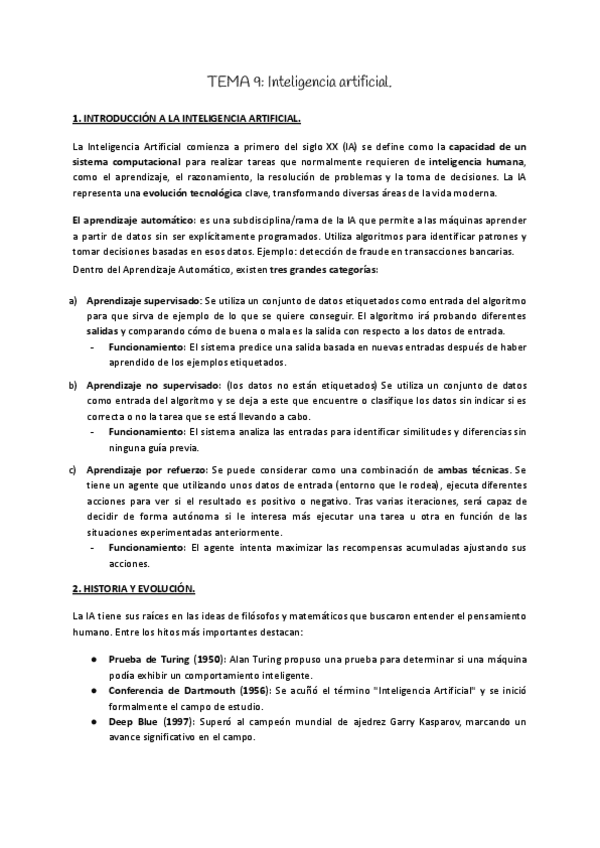 TEMA 9: Inteligencia artificial.

1. INTRODUCCIÓN A LA INTELIGENCIA ARTIFICIAL.

La Inteligencia Artificial comienza a primero del siglo XX (IA) se define como la capacidad de un sistema computacional para realizar tareas que normalmente requieren de inteligencia humana, como el aprendizaje, el razonamiento, la resolución de problemas y la toma de decisiones. La IA representa una evolución tecnológica clave, transformando diversas áreas de la vida moderna.

El aprendizaje automático: es una subdisciplina/rama de la IA que permite a las máquinas aprender a partir de datos sin ser explícitamente programados. Utiliza algoritmos para identificar patrones y tomar decisiones basadas en esos datos. Ejemplo: detección de fraude en transacciones bancarias.

Dentro del Aprendizaje Automático, existen tres grandes categorías:

a) Aprendizaje supervisado: Se utiliza un conjunto de datos etiquetados como entrada del algoritmo para que sirva de ejemplo de lo que se quiere conseguir. El algoritmo irá probando diferentes salidas y comparando cómo de buena o mala es la salida con respecto a los datos de entrada.
- Funcionamiento: El sistema predice una salida basada en nuevas entradas después de haber aprendido de los ejemplos etiquetados.

b) Aprendizaje no supervisado: (los datos no están etiquetados) Se utiliza un conjunto de datos como entrada del algoritmo y se deja a este que encuentre o clasifique los datos sin indicar si es correcta o no la tarea que se está llevando a cabo.
- Funcionamiento: El sistema analiza las entradas para identificar similitudes y diferencias sin ninguna guía previa.

c) Aprendizaje por refuerzo: Se puede considerar como una combinación de ambas técnicas. Se tiene un agente que utilizando unos datos de entrada (entorno que le rodea), ejecuta diferentes acciones para ver si el resultado es positivo o negativo. Tras varias iteraciones, será capaz de decidir de forma autónoma si le interesa más ejecutar una tarea u otra en función de las situaciones experimentadas anteriormente.
- Funcionamiento: El agente intenta maximizar las recompensas acumuladas ajustando sus acciones.

2. HISTORIA Y EVOLUCIÓN.

La IA tiene sus raíces en las ideas de filósofos y matemáticos que buscaron entender el pensamiento humano. Entre los hitos más importantes destacan:

● Prueba de Turing (1950): Alan Turing propuso una prueba para determinar si una máquina podía exhibir un comportamiento inteligente.
● Conferencia de Dartmouth (1956): Se acuñó el término "Inteligencia Artificial" y se inició formalmente el campo de estudio.
● Deep Blue (1997): Superó al campeón mundial de ajedrez Garry Kasparov, marcando un avance significativo en el campo.